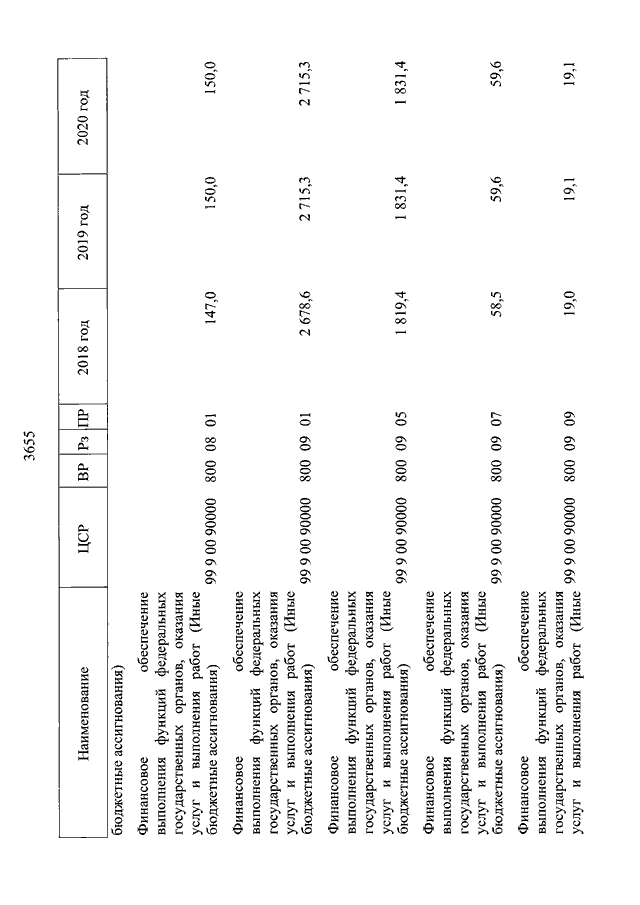 3655

| Наименование | ЦСР | ВР | Рз | ПР | 2018 год | 2019 год | 2020 год |
|---|---|---|---|---|---|---|---|
| бюджетные ассигнования) | | | | | | | |
| Финансовое обеспечение выполнения функций федеральных государственных органов, оказания услуг и выполнения работ (Иные бюджетные ассигнования) | 99 9 00 90000 | 800 | 08 | 01 | 147,0 | 150,0 | 150,0 |
| Финансовое обеспечение выполнения функций федеральных государственных органов, оказания услуг и выполнения работ (Иные бюджетные ассигнования) | 99 9 00 90000 | 800 | 09 | 01 | 2 678,6 | 2 715,3 | 2 715,3 |
| Финансовое обеспечение выполнения функций федеральных государственных органов, оказания услуг и выполнения работ (Иные бюджетные ассигнования) | 99 9 00 90000 | 800 | 09 | 05 | 1 819,4 | 1 831,4 | 1 831,4 |
| Финансовое обеспечение выполнения функций федеральных государственных органов, оказания услуг и выполнения работ (Иные бюджетные ассигнования) | 99 9 00 90000 | 800 | 09 | 07 | 58,5 | 59,6 | 59,6 |
| Финансовое обеспечение выполнения функций федеральных государственных органов, оказания услуг и выполнения работ (Иные | 99 9 00 90000 | 800 | 09 | 09 | 19,0 | 19,1 | 19,1 |